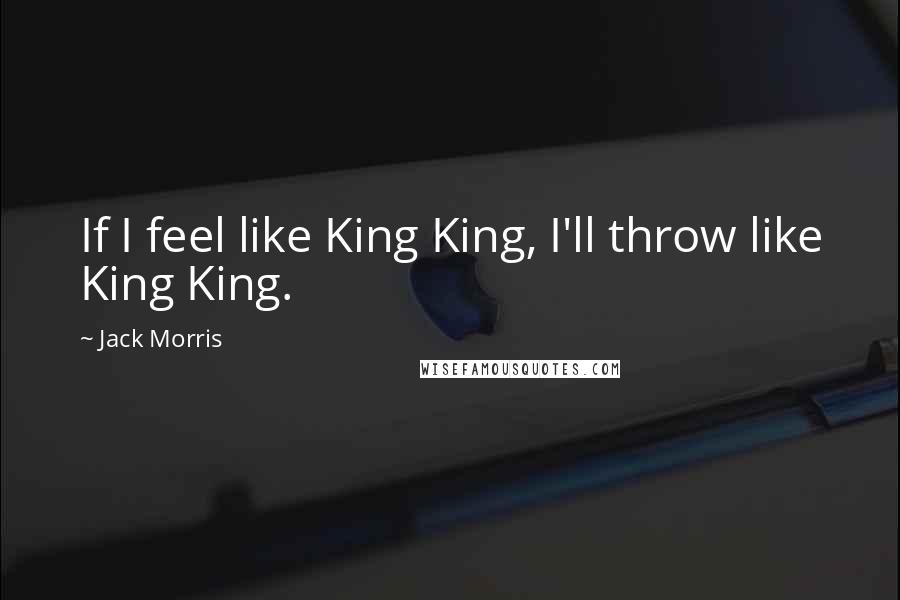 If I feel like King King, I'll throw like King King.

~ Jack Morris

WISEFAMOUSQUOTES.COM